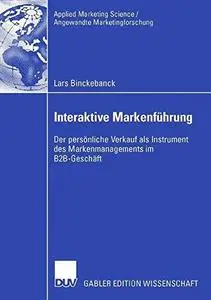 Applied Marketing Science /
Angewandte Marketingforschung

Lars Binckebanck

Interaktive Markenführung

Der persönliche Verkauf als Instrument des Markenmanagements im B2B-Geschäft

DUV GABLER EDITION WISSENSCHAFT